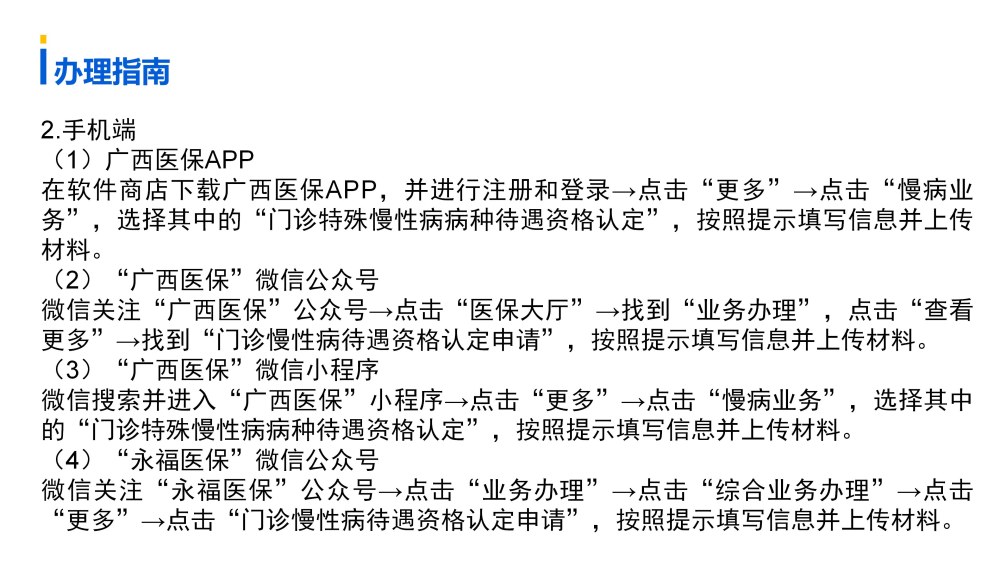 办理指南

2.手机端
（1）广西医保APP
在软件商店下载广西医保APP，并进行注册和登录→点击“更多”→点击“慢病业务”，选择其中的“门诊特殊慢性病病种待遇资格认定”，按照提示填写信息并上传材料。
（2）“广西医保”微信公众号
微信关注“广西医保”公众号→点击“医保大厅”→找到“业务办理”，点击“查看更多”→找到“门诊慢性病待遇资格认定申请”，按照提示填写信息并上传材料。
（3）“广西医保”微信小程序
微信搜索并进入“广西医保”小程序→点击“更多”→点击“慢病业务”，选择其中的“门诊特殊慢性病病种待遇资格认定”，按照提示填写信息并上传材料。
（4）“永福医保”微信公众号
微信关注“永福医保”公众号→点击“业务办理”→点击“综合业务办理”→点击“更多”→点击“门诊慢性病待遇资格认定申请”，按照提示填写信息并上传材料。